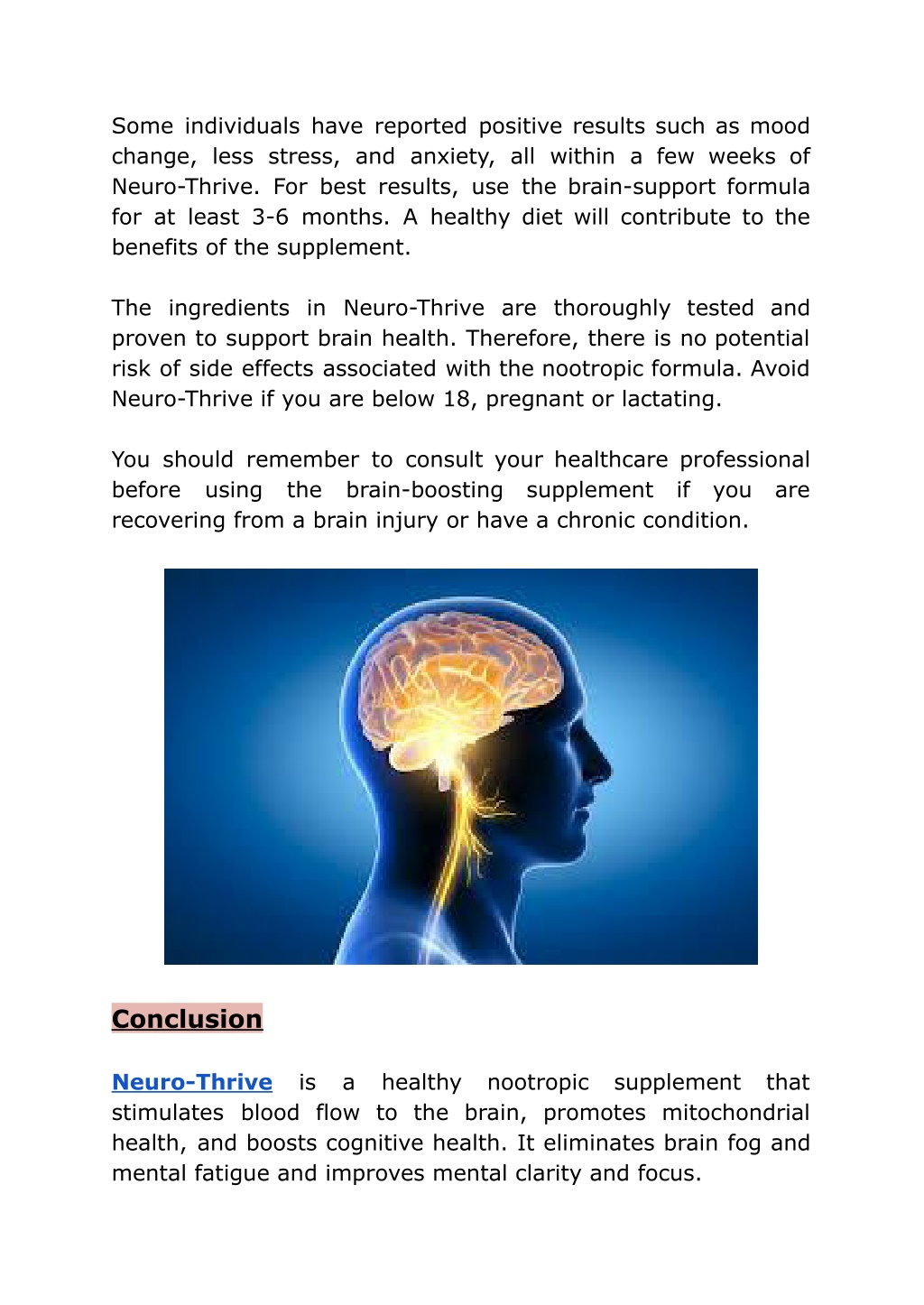 Some individuals have reported positive results such as mood change, less stress, and anxiety, all within a few weeks of Neuro-Thrive. For best results, use the brain-support formula for at least 3-6 months. A healthy diet will contribute to the benefits of the supplement.

The ingredients in Neuro-Thrive are thoroughly tested and proven to support brain health. Therefore, there is no potential risk of side effects associated with the nootropic formula. Avoid Neuro-Thrive if you are below 18, pregnant or lactating.

You should remember to consult your healthcare professional before using the brain-boosting supplement if you are recovering from a brain injury or have a chronic condition.

Conclusion

Neuro-Thrive is a healthy nootropic supplement that stimulates blood flow to the brain, promotes mitochondrial health, and boosts cognitive health. It eliminates brain fog and mental fatigue and improves mental clarity and focus.